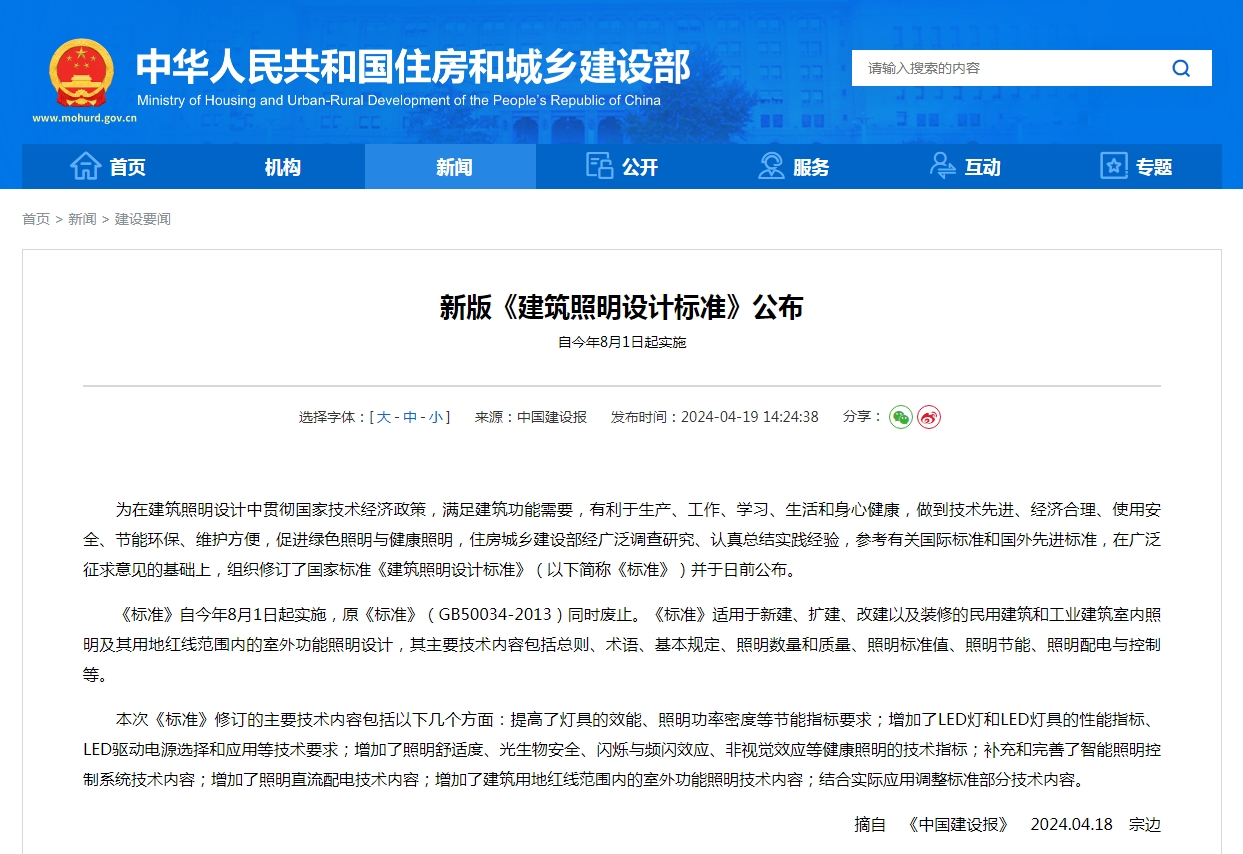 中华人民共和国住房和城乡建设部
Ministry of Housing and Urban-Rural Development of the People's Republic of China
www.mohurd.gov.cn

请输入搜索的内容

首页 机构 新闻 公开 服务 互动 专题

首页 > 新闻 > 建设要闻

新版《建筑照明设计标准》公布
自今年8月1日起实施

选择字体：[ 大 - 中 - 小 ] 来源：中国建设报 发布时间：2024-04-19 14:24:38 分享：

为在建筑照明设计中贯彻国家技术经济政策，满足建筑功能需要，有利于生产、工作、学习、生活和身心健康，做到技术先进、经济合理、使用安全、节能环保、维护方便，促进绿色照明与健康照明，住房城乡建设部经广泛调查研究、认真总结实践经验，参考有关国际标准和国外先进标准，在广泛征求意见的基础上，组织修订了国家标准《建筑照明设计标准》（以下简称《标准》）并于日前公布。

《标准》自今年8月1日起实施，原《标准》（GB50034-2013）同时废止。《标准》适用于新建、扩建、改建以及装修的民用建筑和工业建筑室内照明及其用地红线范围内的室外功能照明设计，其主要技术内容包括总则、术语、基本规定、照明数量和质量、照明标准值、照明节能、照明配电与控制等。

本次《标准》修订的主要技术内容包括以下几个方面：提高了灯具的效能、照明功率密度等节能指标要求；增加了LED灯和LED灯具的性能指标、LED驱动电源选择和应用等技术要求；增加了照明舒适度、光生物安全、闪烁与频闪效应、非视觉效应等健康照明的技术指标；补充和完善了智能照明控制系统技术内容；增加了照明直流配电技术内容；增加了建筑用地红线范围内的室外功能照明技术内容；结合实际应用调整标准部分技术内容。

摘自 《中国建设报》 2024.04.18 宗边